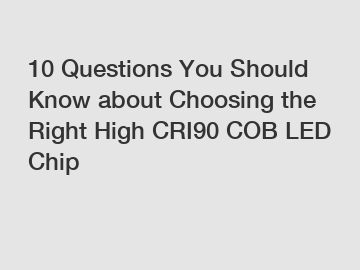 10 Questions You Should Know about Choosing the Right High CRI90 COB LED Chip